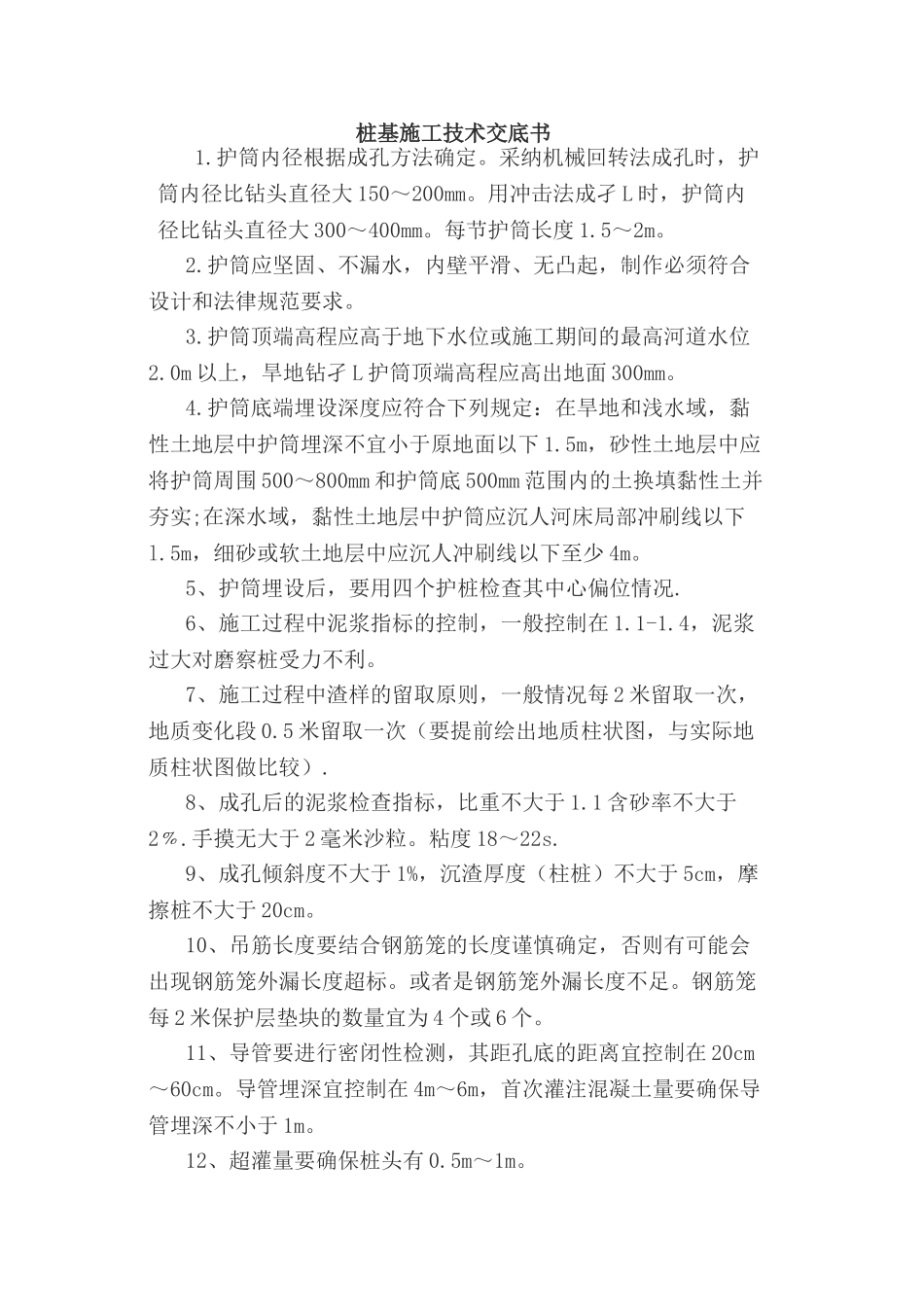 桩基施工技术交底书

1.护筒内径根据成孔方法确定。采纳机械回转法成孔时，护筒内径比钻头直径大150～200mm。用冲击法成孑L时，护筒内径比钻头直径大300～400mm。每节护筒长度1.5～2m。

2.护筒应坚固、不漏水，内壁平滑、无凸起，制作必须符合设计和法律规范要求。

3.护筒顶端高程应高于地下水位或施工期间的最高河道水位2.0m以上，旱地钻孑L护筒顶端高程应高出地面300mm。

4.护筒底端埋设深度应符合下列规定：在旱地和浅水域，黏性土地层中护筒埋深不宜小于原地面以下1.5m，砂性土地层中应将护筒周围500～800mm和护筒底500mm范围内的土换填黏性土并夯实;在深水域，黏性土地层中护筒应沉人河床局部冲刷线以下1.5m，细砂或软土地层中应沉人冲刷线以下至少4m。

5、护筒埋设后，要用四个护桩检查其中心偏位情况.

6、施工过程中泥浆指标的控制，一般控制在1.1-1.4，泥浆过大对磨察桩受力不利。

7、施工过程中渣样的留取原则，一般情况每2米留取一次，地质变化段0.5米留取一次（要提前绘出地质柱状图，与实际地质柱状图做比较）.

8、成孔后的泥浆检查指标，比重不大于1.1含砂率不大于2%.手摸无大于2毫米沙粒。粘度18～22s.

9、成孔倾斜度不大于1%，沉渣厚度（柱桩）不大于5cm，摩擦桩不大于20cm。

10、吊筋长度要结合钢筋笼的长度谨慎确定，否则有可能会出现钢筋笼外漏长度超标。或者是钢筋笼外漏长度不足。钢筋笼每2米保护层垫块的数量宜为4个或6个。

11、导管要进行密闭性检测，其距孔底的距离宜控制在20cm～60cm。导管埋深宜控制在4m～6m，首次灌注混凝土量要确保导管埋深不小于1m。

12、超灌量要确保桩头有0.5m～1m。